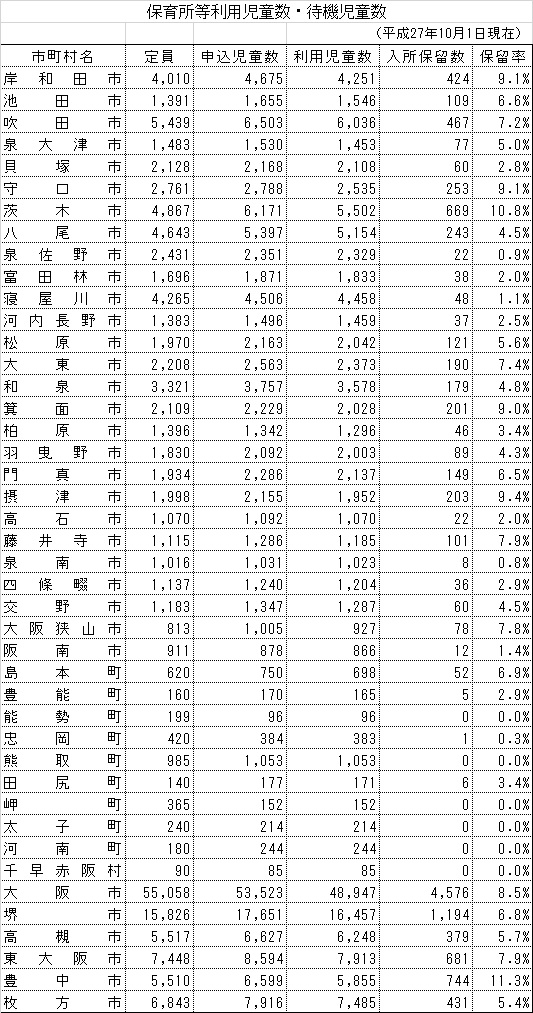 保育所等利用児童数・待機児童数

（平成27年10月1日現在）

| 市町村名 | 定員 | 申込児童数 | 利用児童数 | 入所保留数 | 保留率 |
|---|---|---|---|---|---|
| 岸和田市 | 4,010 | 4,675 | 4,251 | 424 | 9.1% |
| 池田市 | 1,391 | 1,655 | 1,546 | 109 | 6.6% |
| 吹田市 | 5,439 | 6,503 | 6,036 | 467 | 7.2% |
| 泉大津市 | 1,483 | 1,530 | 1,453 | 77 | 5.0% |
| 貝塚市 | 2,128 | 2,168 | 2,108 | 60 | 2.8% |
| 守口市 | 2,761 | 2,788 | 2,535 | 253 | 9.1% |
| 茨木市 | 4,867 | 6,171 | 5,502 | 669 | 10.8% |
| 八尾市 | 4,643 | 5,397 | 5,154 | 243 | 4.5% |
| 泉佐野市 | 2,431 | 2,351 | 2,329 | 22 | 0.9% |
| 富田林市 | 1,696 | 1,871 | 1,833 | 38 | 2.0% |
| 寝屋川市 | 4,265 | 4,506 | 4,458 | 48 | 1.1% |
| 河内長野市 | 1,383 | 1,496 | 1,459 | 37 | 2.5% |
| 松原市 | 1,970 | 2,163 | 2,042 | 121 | 5.6% |
| 大東市 | 2,208 | 2,563 | 2,373 | 190 | 7.4% |
| 和泉市 | 3,321 | 3,757 | 3,578 | 179 | 4.8% |
| 箕面市 | 2,109 | 2,229 | 2,028 | 201 | 9.0% |
| 柏原市 | 1,396 | 1,342 | 1,296 | 46 | 3.4% |
| 羽曳野市 | 1,830 | 2,092 | 2,003 | 89 | 4.3% |
| 門真市 | 1,934 | 2,286 | 2,137 | 149 | 6.5% |
| 摂津市 | 1,998 | 2,155 | 1,952 | 203 | 9.4% |
| 高石市 | 1,070 | 1,092 | 1,070 | 22 | 2.0% |
| 藤井寺市 | 1,115 | 1,286 | 1,185 | 101 | 7.9% |
| 泉南市 | 1,016 | 1,031 | 1,023 | 8 | 0.8% |
| 四條畷市 | 1,137 | 1,240 | 1,204 | 36 | 2.9% |
| 交野市 | 1,183 | 1,347 | 1,287 | 60 | 4.5% |
| 大阪狭山市 | 813 | 1,005 | 927 | 78 | 7.8% |
| 阪南市 | 911 | 878 | 866 | 12 | 1.4% |
| 島本町 | 620 | 750 | 698 | 52 | 6.9% |
| 豊能町 | 160 | 170 | 165 | 5 | 2.9% |
| 能勢町 | 199 | 96 | 96 | 0 | 0.0% |
| 忠岡町 | 420 | 384 | 383 | 1 | 0.3% |
| 熊取町 | 985 | 1,053 | 1,053 | 0 | 0.0% |
| 田尻町 | 140 | 177 | 171 | 6 | 3.4% |
| 岬町 | 365 | 152 | 152 | 0 | 0.0% |
| 太子町 | 240 | 214 | 214 | 0 | 0.0% |
| 河南町 | 180 | 244 | 244 | 0 | 0.0% |
| 千早赤阪村 | 90 | 85 | 85 | 0 | 0.0% |
| 大阪市 | 55,058 | 53,523 | 48,947 | 4,576 | 8.5% |
| 堺市 | 15,826 | 17,651 | 16,457 | 1,194 | 6.8% |
| 高槻市 | 5,517 | 6,627 | 6,248 | 379 | 5.7% |
| 東大阪市 | 7,448 | 8,594 | 7,913 | 681 | 7.9% |
| 豊中市 | 5,510 | 6,599 | 5,855 | 744 | 11.3% |
| 枚方市 | 6,843 | 7,916 | 7,485 | 431 | 5.4% |